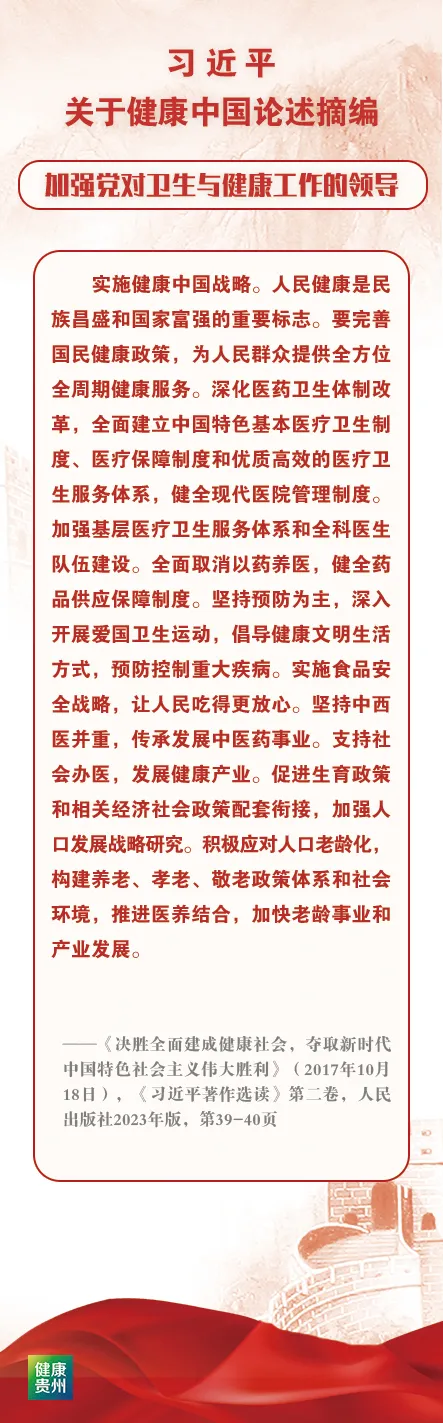 习近平
关于健康中国论述摘编

加强党对卫生与健康工作的领导

实施健康中国战略。人民健康是民族昌盛和国家富强的重要标志。要完善国民健康政策，为人民群众提供全方位全周期健康服务。深化医药卫生体制改革，全面建立中国特色基本医疗卫生制度、医疗保障制度和优质高效的医疗卫生服务体系，健全现代医院管理制度。加强基层医疗卫生服务体系和全科医生队伍建设。全面取消以药养医，健全药品供应保障制度。坚持预防为主，深入开展爱国卫生运动，倡导健康文明生活方式，预防控制重大疾病。实施食品安全战略，让人民吃得更放心。坚持中西医并重，传承发展中医药事业。支持社会办医，发展健康产业。促进生育政策和相关经济社会政策配套衔接，加强人口发展战略研究。积极应对人口老龄化，构建养老、孝老、敬老政策体系和社会环境，推进医养结合，加快老龄事业和产业发展。

——《决胜全面建成健康社会，夺取新时代中国特色社会主义伟大胜利》（2017年10月18日），《习近平著作选读》第二卷，人民出版社2023年版，第39-40页

健康贵州